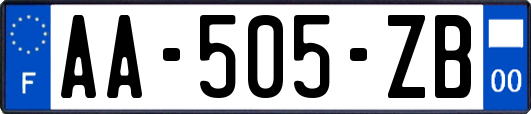 F

AA-505-ZB

00